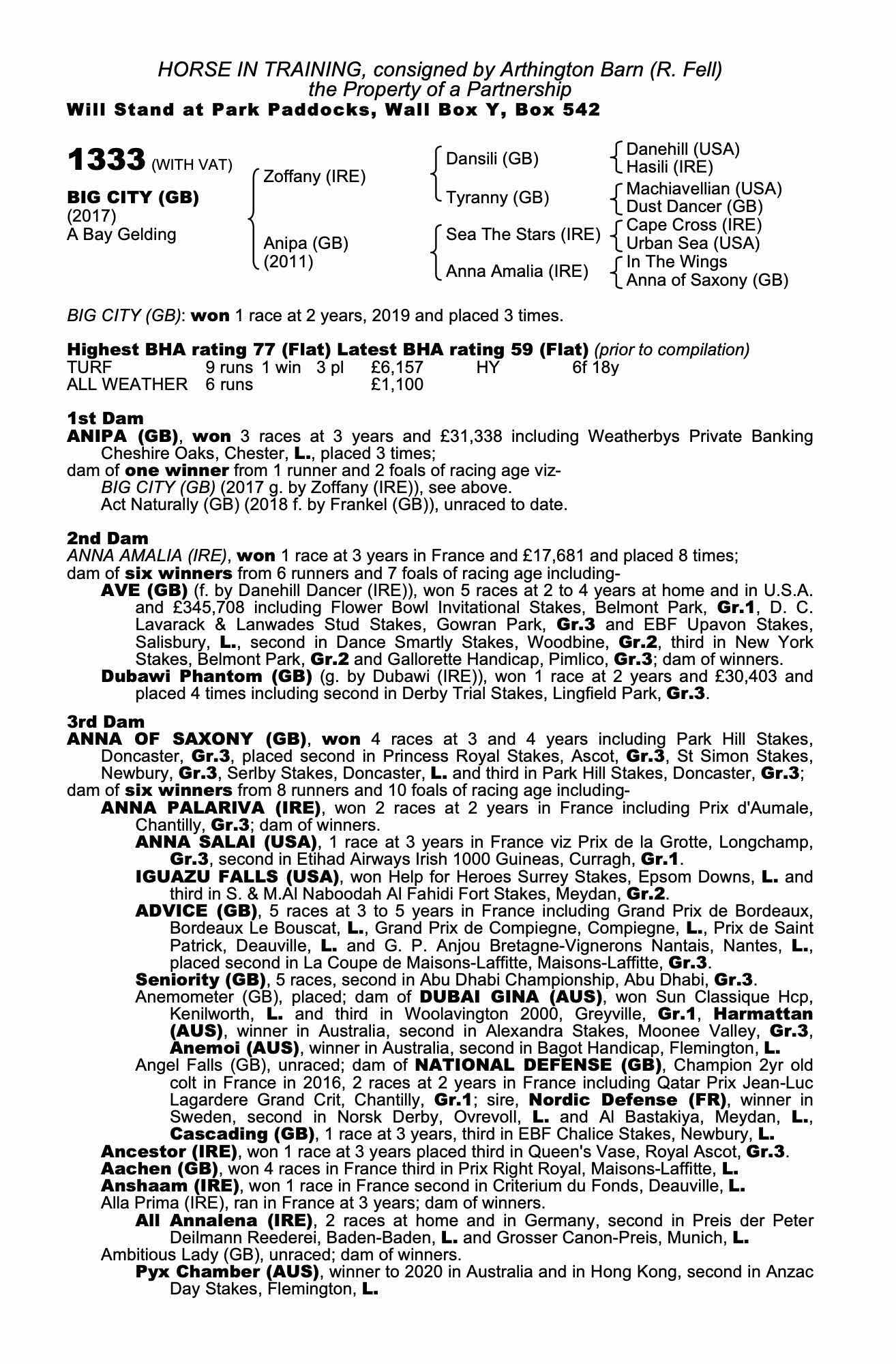 HORSE IN TRAINING, consigned by Arthington Barn (R. Fell)
the Property of a Partnership
Will Stand at Park Paddocks, Wall Box Y, Box 542

1333 (WITH VAT)

BIG CITY (GB)
(2017)
A Bay Gelding

Zoffany (IRE)
Anipa (GB)
(2011)

Dansili (GB)
Tyranny (GB)
Sea The Stars (IRE)
Anna Amalia (IRE)

Danehill (USA)
Hasili (IRE)
Machiavellian (USA)
Dust Dancer (GB)
Cape Cross (IRE)
Urban Sea (USA)
In The Wings
Anna of Saxony (GB)

BIG CITY (GB): won 1 race at 2 years, 2019 and placed 3 times.

Highest BHA rating 77 (Flat) Latest BHA rating 59 (Flat) (prior to compilation)

| TURF | 9 runs | 1 win | 3 pl | £6,157 | HY | 6f 18y |
|---|---|---|---|---|---|---|
| ALL WEATHER | 6 runs | | | £1,100 | | |

1st Dam
ANIPA (GB), won 3 races at 3 years and £31,338 including Weatherbys Private Banking Cheshire Oaks, Chester, L., placed 3 times;
dam of one winner from 1 runner and 2 foals of racing age viz-
BIG CITY (GB) (2017 g. by Zoffany (IRE)), see above.
Act Naturally (GB) (2018 f. by Frankel (GB)), unraced to date.

2nd Dam
ANNA AMALIA (IRE), won 1 race at 3 years in France and £17,681 and placed 8 times;
dam of six winners from 6 runners and 7 foals of racing age including-
AVE (GB) (f. by Danehill Dancer (IRE)), won 5 races at 2 to 4 years at home and in U.S.A. and £345,708 including Flower Bowl Invitational Stakes, Belmont Park, Gr.1, D. C. Lavarack & Lanwades Stud Stakes, Gowran Park, Gr.3 and EBF Upavon Stakes, Salisbury, L., second in Dance Smartly Stakes, Woodbine, Gr.2, third in New York Stakes, Belmont Park, Gr.2 and Gallorette Handicap, Pimlico, Gr.3; dam of winners.
Dubawi Phantom (GB) (g. by Dubawi (IRE)), won 1 race at 2 years and £30,403 and placed 4 times including second in Derby Trial Stakes, Lingfield Park, Gr.3.

3rd Dam
ANNA OF SAXONY (GB), won 4 races at 3 and 4 years including Park Hill Stakes, Doncaster, Gr.3, placed second in Princess Royal Stakes, Ascot, Gr.3, St Simon Stakes, Newbury, Gr.3, Serlby Stakes, Doncaster, L. and third in Park Hill Stakes, Doncaster, Gr.3;
dam of six winners from 8 runners and 10 foals of racing age including-
ANNA PALARIVA (IRE), won 2 races at 2 years in France including Prix d'Aumale, Chantilly, Gr.3; dam of winners.
ANNA SALAI (USA), 1 race at 3 years in France viz Prix de la Grotte, Longchamp, Gr.3, second in Etihad Airways Irish 1000 Guineas, Curragh, Gr.1.
IGUAZU FALLS (USA), won Help for Heroes Surrey Stakes, Epsom Downs, L. and third in S. & M.Al Naboodah Al Fahidi Fort Stakes, Meydan, Gr.2.
ADVICE (GB), 5 races at 3 to 5 years in France including Grand Prix de Bordeaux, Bordeaux Le Bouscat, L., Grand Prix de Compiegne, Compiegne, L., Prix de Saint Patrick, Deauville, L. and G. P. Anjou Bretagne-Vignerons Nantais, Nantes, L., placed second in La Coupe de Maisons-Laffitte, Maisons-Laffitte, Gr.3.
Seniority (GB), 5 races, second in Abu Dhabi Championship, Abu Dhabi, Gr.3.
Anemometer (GB), placed; dam of DUBAI GINA (AUS), won Sun Classique Hcp, Kenilworth, L. and third in Woolavington 2000, Greyville, Gr.1, Harmattan (AUS), winner in Australia, second in Alexandra Stakes, Moonee Valley, Gr.3, Anemoi (AUS), winner in Australia, second in Bagot Handicap, Flemington, L.
Angel Falls (GB), unraced; dam of NATIONAL DEFENSE (GB), Champion 2yr old colt in France in 2016, 2 races at 2 years in France including Qatar Prix Jean-Luc Lagardere Grand Crit, Chantilly, Gr.1; sire, Nordic Defense (FR), winner in Sweden, second in Norsk Derby, Ovrevoll, L. and Al Bastakiya, Meydan, L., Cascading (GB), 1 race at 3 years, third in EBF Chalice Stakes, Newbury, L.
Ancestor (IRE), won 1 race at 3 years placed third in Queen's Vase, Royal Ascot, Gr.3.
Aachen (GB), won 4 races in France third in Prix Right Royal, Maisons-Laffitte, L.
Anshaam (IRE), won 1 race in France second in Criterium du Fonds, Deauville, L.
Alla Prima (IRE), ran in France at 3 years; dam of winners.
All Annalena (IRE), 2 races at home and in Germany, second in Preis der Peter Deilmann Reederei, Baden-Baden, L. and Grosser Canon-Preis, Munich, L.
Ambitious Lady (GB), unraced; dam of winners.
Pyx Chamber (AUS), winner to 2020 in Australia and in Hong Kong, second in Anzac Day Stakes, Flemington, L.